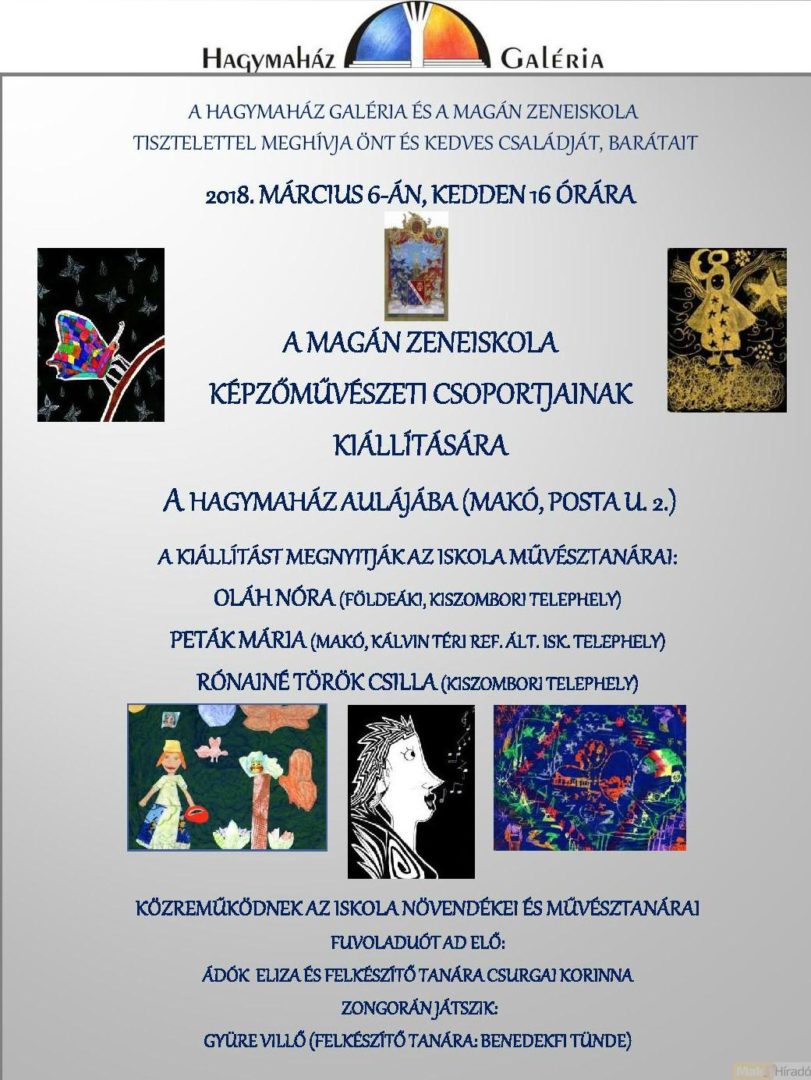 HAGYMAHÁZ GALÉRIA

A HAGYMAHÁZ GALÉRIA ÉS A MAGÁN ZENEISKOLA TISZTELETTEL MEGHÍVJA ÖNT ÉS KEDVES CSALÁDJÁT, BARÁTAIT

2018. MÁRCIUS 6-ÁN, KEDDEN 16 ÓRÁRA

A MAGÁN ZENEISKOLA KÉPZŐMŰVÉSZETI CSOPORTJAINAK KIÁLLÍTÁSÁRA

A HAGYMAHÁZ AULÁJÁBA (MAKÓ, POSTA U. 2.)

A KIÁLLÍTÁST MEGNYITJÁK AZ ISKOLA MŰVÉSZTANÁRAI:
OLÁH NÓRA (FÖLDEÁKI, KISZOMBORI TELEPHELY)
PETÁK MÁRIA (MAKÓ, KÁLVIN TÉRI REF. ÁLT. ISK. TELEPHELY)
RÓNAINÉ TÖRÖK CSILLA (KISZOMBORI TELEPHELY)

KÖZREMŰKÖDNEK AZ ISKOLA NÖVENDÉKEI ÉS MŰVÉSZTANÁRAI
FUVOLADUÓT AD ELŐ:
ÁDÓK ELIZA ÉS FELKÉSZÍTŐ TANÁRA CSURGAI KORINNA
ZONGORÁN JÁTSZIK:
GYÜRE VILLŐ (FELKÉSZÍTŐ TANÁRA: BENEDEKFI TÜNDE)

Makó Híradó